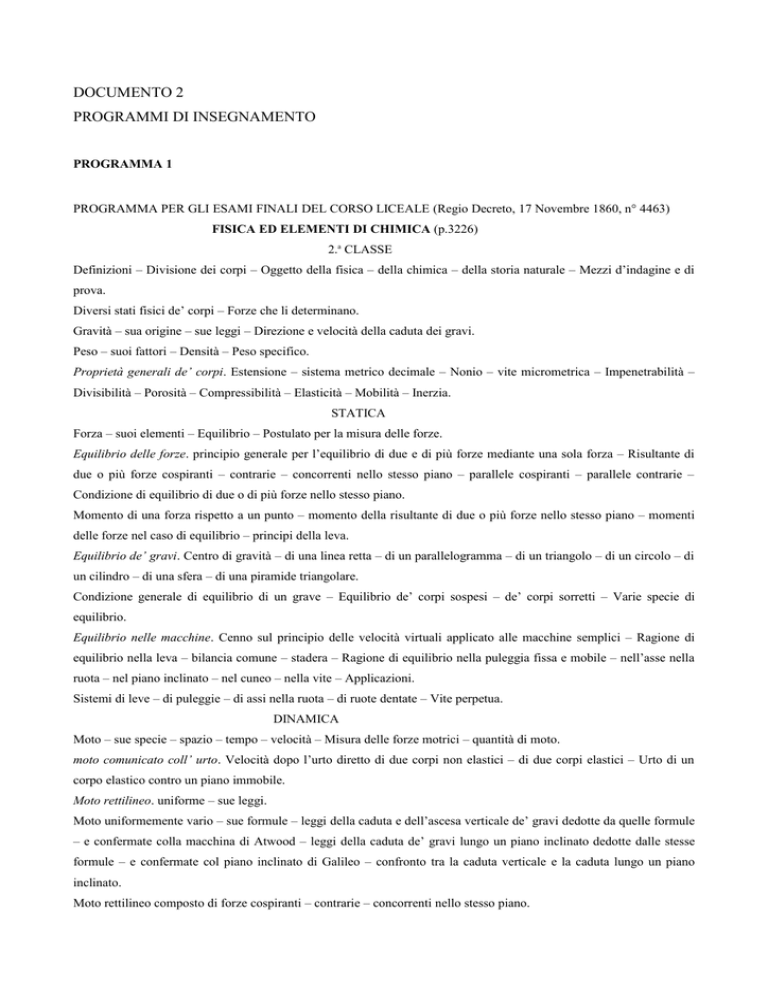 DOCUMENTO 2
PROGRAMMI DI INSEGNAMENTO

PROGRAMMA 1

PROGRAMMA PER GLI ESAMI FINALI DEL CORSO LICEALE (Regio Decreto, 17 Novembre 1860, n° 4463)

FISICA ED ELEMENTI DI CHIMICA (p.3226)

2.ª CLASSE

Definizioni – Divisione dei corpi – Oggetto della fisica – della chimica – della storia naturale – Mezzi d'indagine e di prova.
Diversi stati fisici de' corpi – Forze che li determinano.
Gravità – sua origine – sue leggi – Direzione e velocità della caduta dei gravi.
Peso – suoi fattori – Densità – Peso specifico.
Proprietà generali de' corpi. Estensione – sistema metrico decimale – Nonio – vite micrometrica – Impenetrabilità – Divisibilità – Porosità – Compressibilità – Elasticità – Mobilità – Inerzia.

STATICA

Forza – suoi elementi – Equilibrio – Postulato per la misura delle forze.
Equilibrio delle forze. principio generale per l'equilibrio di due e di più forze mediante una sola forza – Risultante di due o più forze cospiranti – contrarie – concorrenti nello stesso piano – parallele cospiranti – parallele contrarie – Condizione di equilibrio di due o di più forze nello stesso piano.
Momento di una forza rispetto a un punto – momento della risultante di due o più forze nello stesso piano – momenti delle forze nel caso di equilibrio – principi della leva.
Equilibrio de' gravi. Centro di gravità – di una linea retta – di un parallelogramma – di un triangolo – di un circolo – di un cilindro – di una sfera – di una piramide triangolare.
Condizione generale di equilibrio di un grave – Equilibrio de' corpi sospesi – de' corpi sorretti – Varie specie di equilibrio.
Equilibrio nelle macchine. Cenno sul principio delle velocità virtuali applicato alle macchine semplici – Ragione di equilibrio nella leva – bilancia comune – stadera – Ragione di equilibrio nella puleggia fissa e mobile – nell'asse nella ruota – nel piano inclinato – nel cuneo – nella vite – Applicazioni.
Sistemi di leve – di puleggie – di assi nella ruota – di ruote dentate – Vite perpetua.

DINAMICA

Moto – sue specie – spazio – tempo – velocità – Misura delle forze motrici – quantità di moto.
moto comunicato coll' urto. Velocità dopo l'urto diretto di due corpi non elastici – di due corpi elastici – Urto di un corpo elastico contro un piano immobile.
Moto rettilineo. uniforme – sue leggi.
Moto uniformemente vario – sue formule – leggi della caduta e dell'ascesa verticale de' gravi dedotte da quelle formule – e confermate colla macchina di Atwood – leggi della caduta de' gravi lungo un piano inclinato dedotte dalle stesse formule – e confermate col piano inclinato di Galileo – confronto tra la caduta verticale e la caduta lungo un piano inclinato.
Moto rettilineo composto di forze cospiranti – contrarie – concorrenti nello stesso piano.